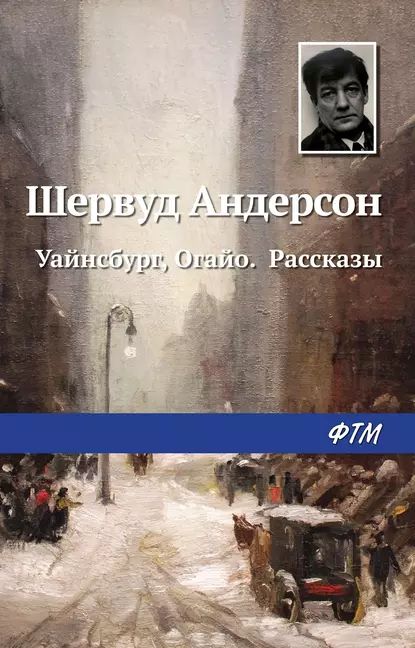 Шервуд Андерсон

Уайнсбург, Огайо. Рассказы

ФТМ